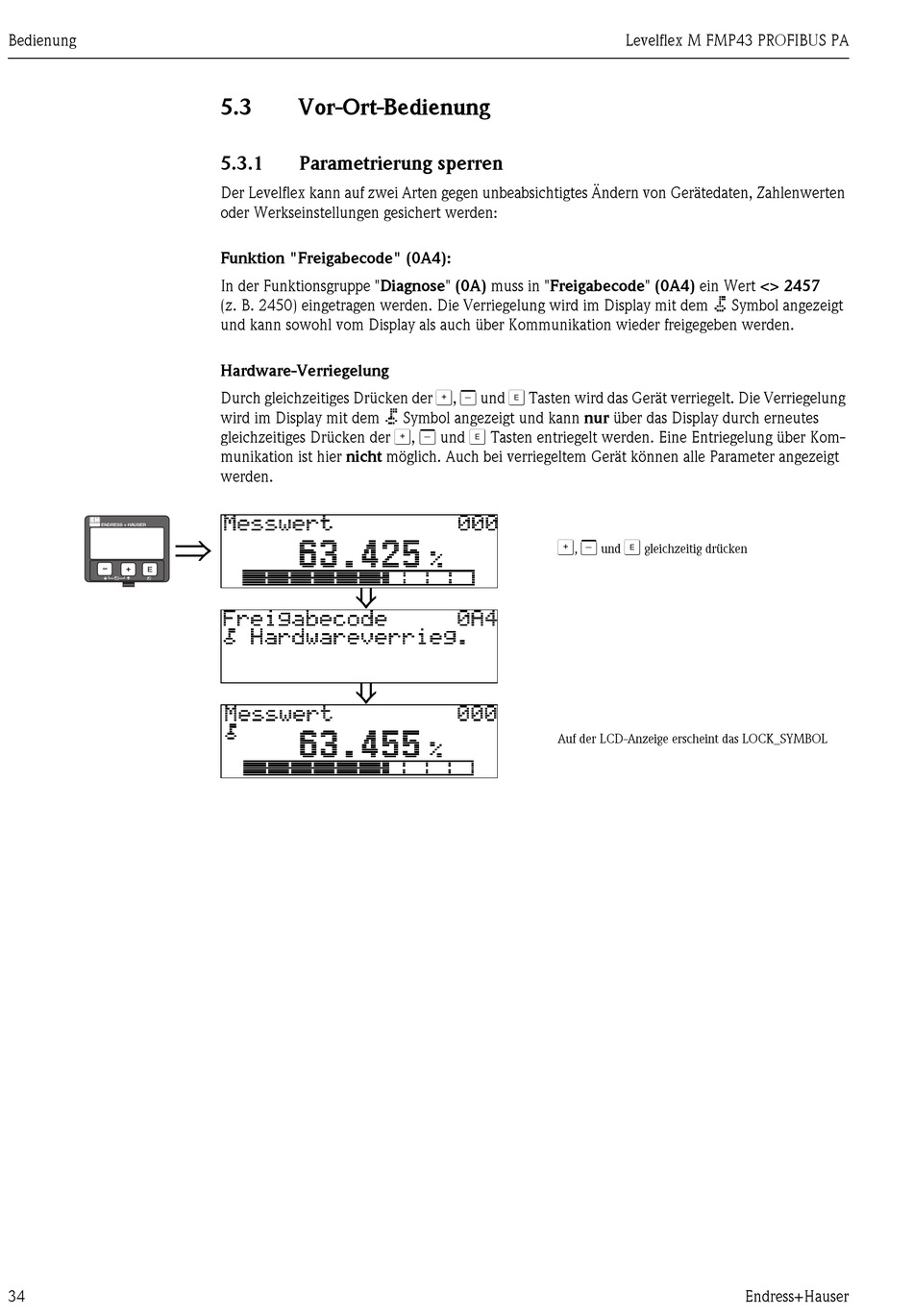 Bedienung

Levelflex M FMP43 PROFIBUS PA

5.3 Vor-Ort-Bedienung

5.3.1 Parametrierung sperren

Der Levelflex kann auf zwei Arten gegen unbeabsichtigtes Ändern von Gerätedaten, Zahlenwerten oder Werkseinstellungen gesichert werden:

Funktion "Freigabecode" (0A4):

In der Funktionsgruppe "Diagnose" (0A) muss in "Freigabecode" (0A4) ein Wert <> 2457 (z. B. 2450) eingetragen werden. Die Verriegelung wird im Display mit dem Symbol angezeigt und kann sowohl vom Display als auch über Kommunikation wieder freigegeben werden.

Hardware-Verriegelung

Durch gleichzeitiges Drücken der +, − und E Tasten wird das Gerät verriegelt. Die Verriegelung wird im Display mit dem Symbol angezeigt und kann nur über das Display durch erneutes gleichzeitiges Drücken der +, − und E Tasten entriegelt werden. Eine Entriegelung über Kommunikation ist hier nicht möglich. Auch bei verriegeltem Gerät können alle Parameter angezeigt werden.

ENDRESS + HAUSER

− + E

Messwert 000
63.425 %

+, − und E gleichzeitig drücken

Freigabecode 0A4
Hardwareverrieg.

Messwert 000
63.455 %

Auf der LCD-Anzeige erscheint das LOCK_SYMBOL

34

Endress+Hauser